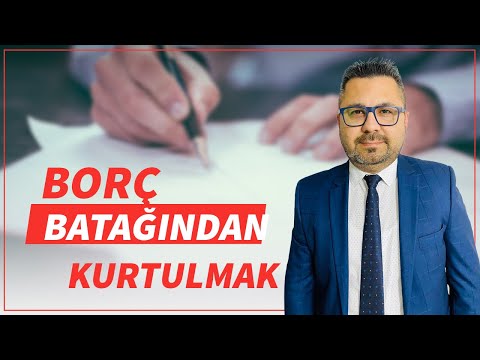 BORÇ
BATAĞINDAN
KURTULMAK